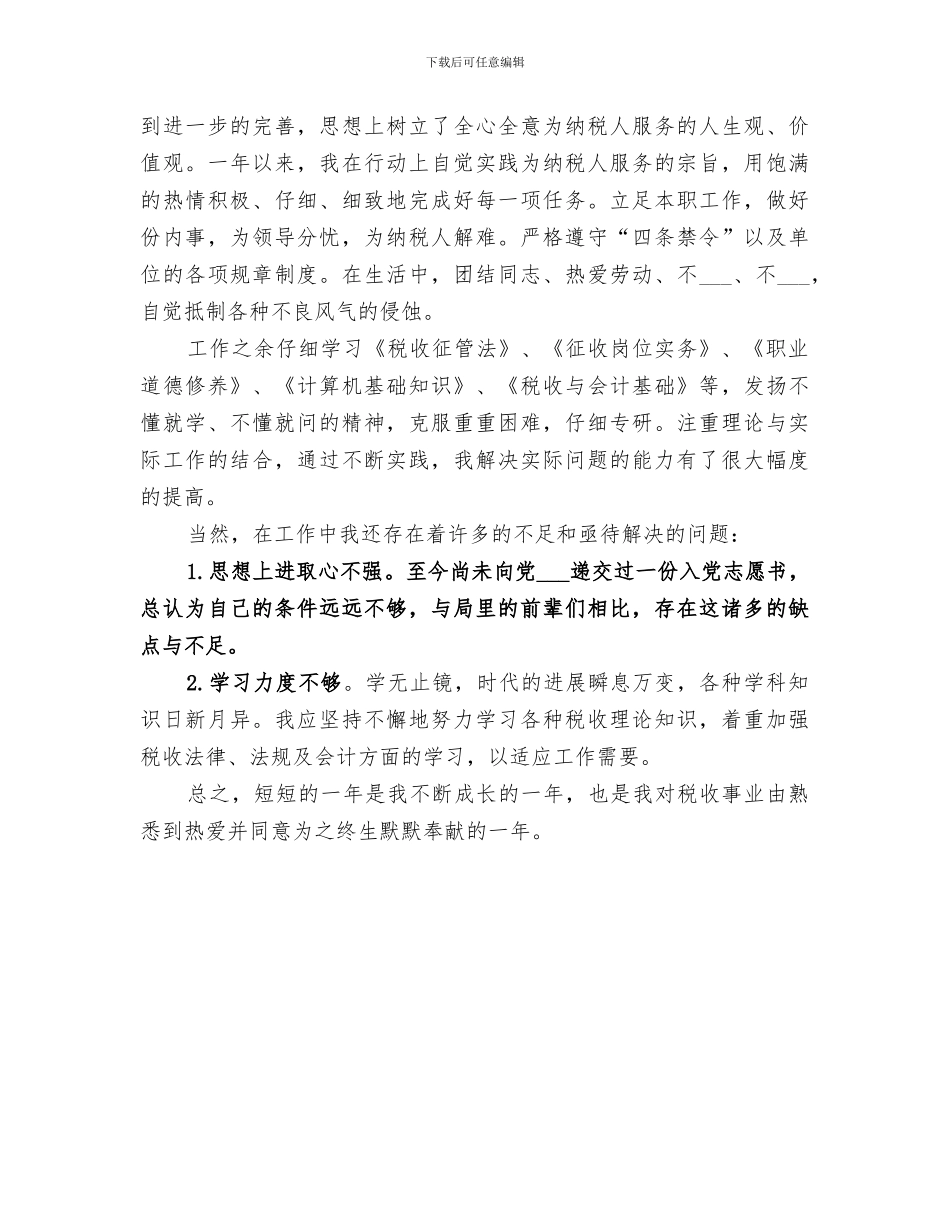 下载后可任意编辑

到进一步的完善，思想上树立了全心全意为纳税人服务的人生观、价值观。一年以来，我在行动上自觉实践为纳税人服务的宗旨，用饱满的热情积极、仔细、细致地完成好每一项任务。立足本职工作，做好份内事，为领导分忧，为纳税人解难。严格遵守“四条禁令”以及单位的各项规章制度。在生活中，团结同志、热爱劳动、不___、不___，自觉抵制各种不良风气的侵蚀。

工作之余仔细学习《税收征管法》、《征收岗位实务》、《职业道德修养》、《计算机基础知识》、《税收与会计基础》等，发扬不懂就学、不懂就问的精神，克服重重困难，仔细专研。注重理论与实际工作的结合，通过不断实践，我解决实际问题的能力有了很大幅度的提高。

当然，在工作中我还存在着许多的不足和亟待解决的问题：

1.思想上进取心不强。至今尚未向党___递交过一份入党志愿书，总认为自己的条件远远不够，与局里的前辈们相比，存在这诸多的缺点与不足。

2.学习力度不够。学无止镜，时代的进展瞬息万变，各种学科知识日新月异。我应坚持不懈地努力学习各种税收理论知识，着重加强税收法律、法规及会计方面的学习，以适应工作需要。

总之，短短的一年是我不断成长的一年，也是我对税收事业由熟悉到热爱并同意为之终生默默奉献的一年。